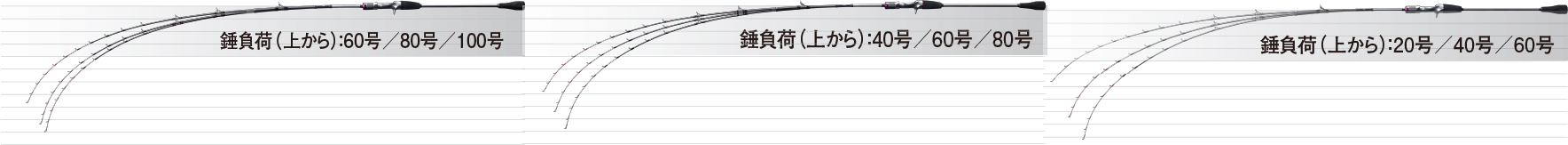 錘負荷（上から）:60号／80号／100号

錘負荷（上から）:40号／60号／80号

錘負荷（上から）:20号／40号／60号